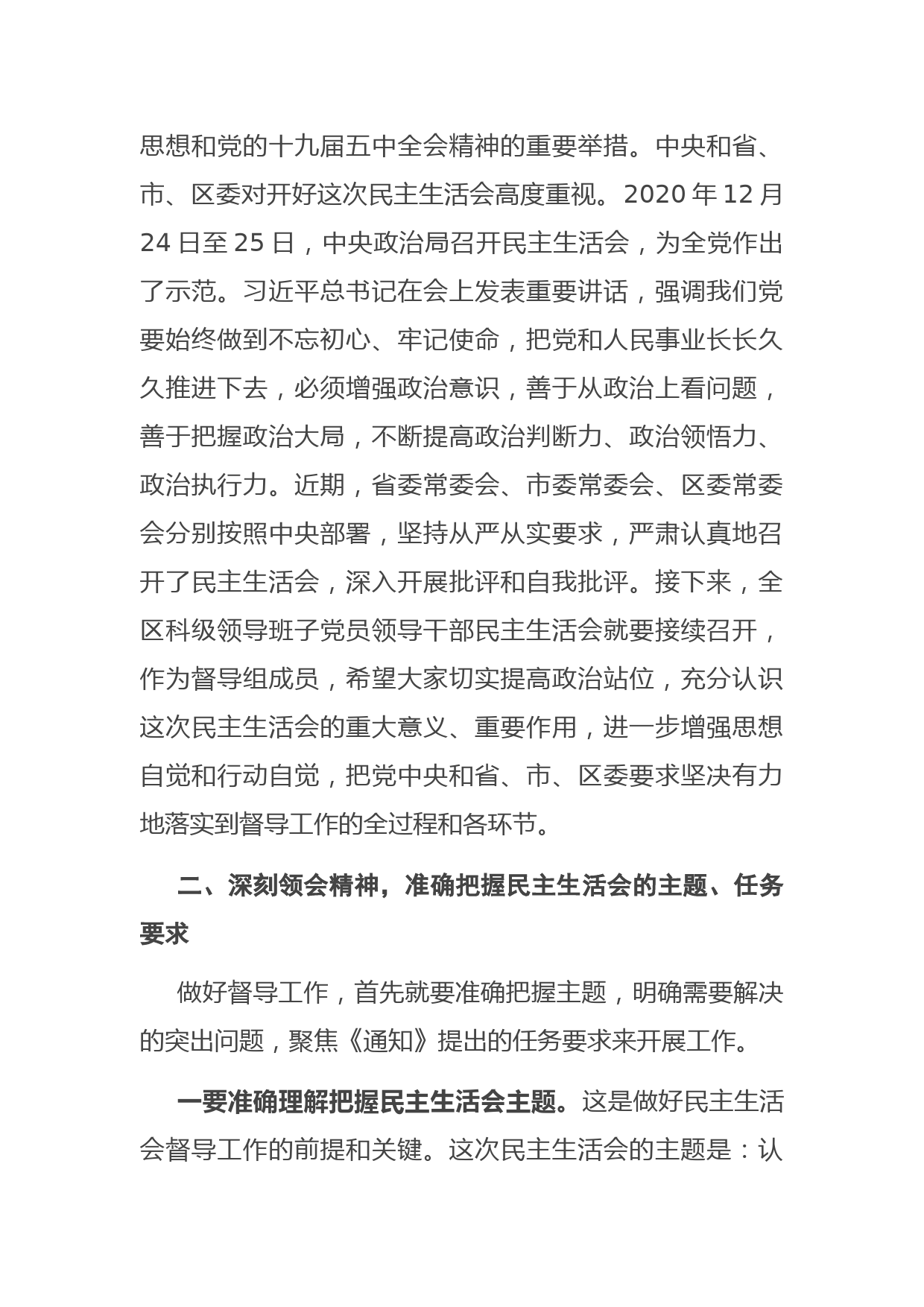 思想和党的十九届五中全会精神的重要举措。中央和省、市、区委对开好这次民主生活会高度重视。2020 年 12 月 24 日至 25 日，中央政治局召开民主生活会，为全党作出了示范。习近平总书记在会上发表重要讲话，强调我们党要始终做到不忘初心、牢记使命，把党和人民事业长长久久推进下去，必须增强政治意识，善于从政治上看问题，善于把握政治大局，不断提高政治判断力、政治领悟力、政治执行力。近期，省委常委会、市委常委会、区委常委会分别按照中央部署，坚持从严从实要求，严肃认真地召开了民主生活会，深入开展批评和自我批评。接下来，全区科级领导班子党员领导干部民主生活会就要接续召开，作为督导组成员，希望大家切实提高政治站位，充分认识这次民主生活会的重大意义、重要作用，进一步增强思想自觉和行动自觉，把党中央和省、市、区委要求坚决有力地落实到督导工作的全过程和各环节。

二、深刻领会精神，准确把握民主生活会的主题、任务要求

做好督导工作，首先就要准确把握主题，明确需要解决的突出问题，聚焦《通知》提出的任务要求来开展工作。

一要准确理解把握民主生活会主题。这是做好民主生活会督导工作的前提和关键。这次民主生活会的主题是：认